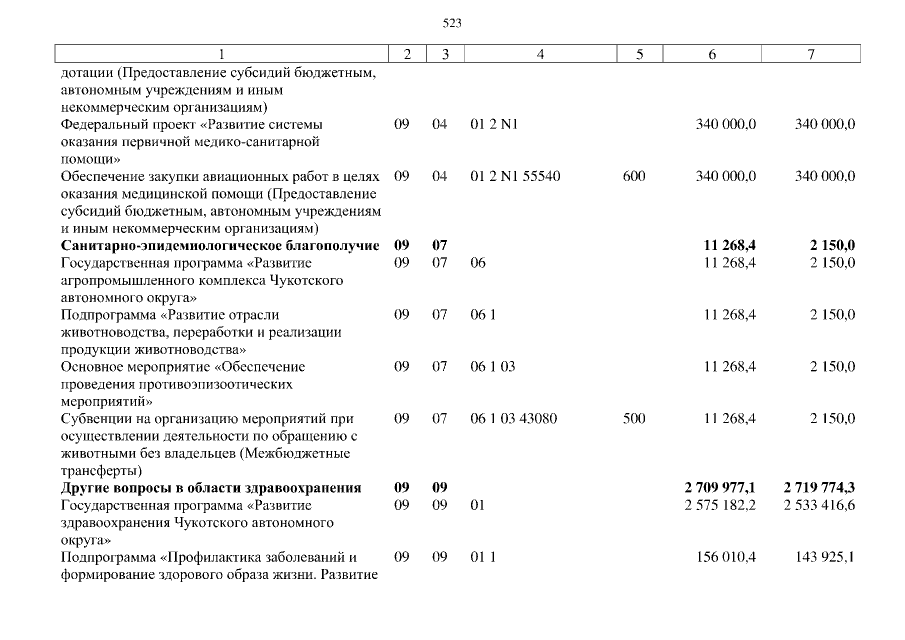 523

| 1 | 2 | 3 | 4 | 5 | 6 | 7 |
|---|---|---|---|---|---|---|
| дотации (Предоставление субсидий бюджетным, автономным учреждениям и иным некоммерческим организациям) | | | | | | |
| Федеральный проект «Развитие системы оказания первичной медико-санитарной помощи» | 09 | 04 | 01 2 N1 | | 340 000,0 | 340 000,0 |
| Обеспечение закупки авиационных работ в целях оказания медицинской помощи (Предоставление субсидий бюджетным, автономным учреждениям и иным некоммерческим организациям) | 09 | 04 | 01 2 N1 55540 | 600 | 340 000,0 | 340 000,0 |
| **Санитарно-эпидемиологическое благополучие** | **09** | **07** | | | **11 268,4** | **2 150,0** |
| Государственная программа «Развитие агропромышленного комплекса Чукотского автономного округа» | 09 | 07 | 06 | | 11 268,4 | 2 150,0 |
| Подпрограмма «Развитие отрасли животноводства, переработки и реализации продукции животноводства» | 09 | 07 | 06 1 | | 11 268,4 | 2 150,0 |
| Основное мероприятие «Обеспечение проведения противоэпизоотических мероприятий» | 09 | 07 | 06 1 03 | | 11 268,4 | 2 150,0 |
| Субвенции на организацию мероприятий при осуществлении деятельности по обращению с животными без владельцев (Межбюджетные трансферты) | 09 | 07 | 06 1 03 43080 | 500 | 11 268,4 | 2 150,0 |
| **Другие вопросы в области здравоохранения** | **09** | **09** | | | **2 709 977,1** | **2 719 774,3** |
| Государственная программа «Развитие здравоохранения Чукотского автономного округа» | 09 | 09 | 01 | | 2 575 182,2 | 2 533 416,6 |
| Подпрограмма «Профилактика заболеваний и формирование здорового образа жизни. Развитие | 09 | 09 | 01 1 | | 156 010,4 | 143 925,1 |